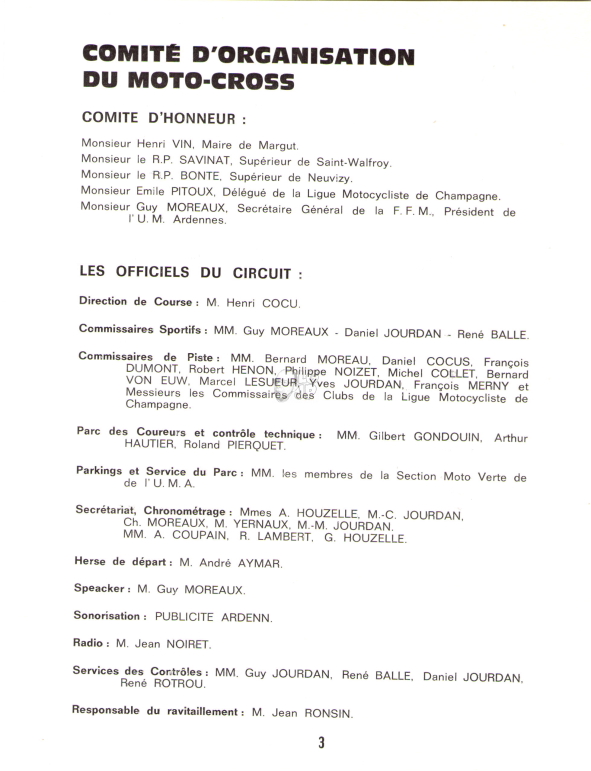 COMITÉ D'ORGANISATION DU MOTO-CROSS

COMITE D'HONNEUR :

Monsieur Henri VIN, Maire de Margut.
Monsieur le R.P. SAVINAT, Supérieur de Saint-Walfroy.
Monsieur le R.P. BONTE, Supérieur de Neuvizy.
Monsieur Emile PITOUX, Délégué de la Ligue Motocycliste de Champagne.
Monsieur Guy MOREAUX, Secrétaire Général de la F. F. M., Président de l'U. M. Ardennes.

LES OFFICIELS DU CIRCUIT :

Direction de Course : M. Henri COCU.

Commissaires Sportifs : MM. Guy MOREAUX - Daniel JOURDAN - René BALLE.

Commissaires de Piste : MM. Bernard MOREAU, Daniel COCUS, François DUMONT, Robert HENON, Philippe NOIZET, Michel COLLET, Bernard VON EUW, Marcel LESUEUR, Yves JOURDAN, François MERNY et Messieurs les Commissaires des Clubs de la Ligue Motocycliste de Champagne.

Parc des Coureurs et contrôle technique : MM. Gilbert GONDOUIN, Arthur HAUTIER, Roland PIERQUET.

Parkings et Service du Parc : MM. les membres de la Section Moto Verte de de l'U. M. A.

Secrétariat, Chronométrage : Mmes A. HOUZELLE, M.-C. JOURDAN, Ch. MOREAUX, M. YERNAUX, M.-M. JOURDAN. MM. A. COUPAIN, R. LAMBERT, G. HOUZELLE.

Herse de départ : M. André AYMAR.

Speacker : M. Guy MOREAUX.

Sonorisation : PUBLICITE ARDENN.

Radio : M. Jean NOIRET.

Services des Contrôles : MM. Guy JOURDAN, René BALLE, Daniel JOURDAN, René ROTROU.

Responsable du ravitaillement : M. Jean RONSIN.

3